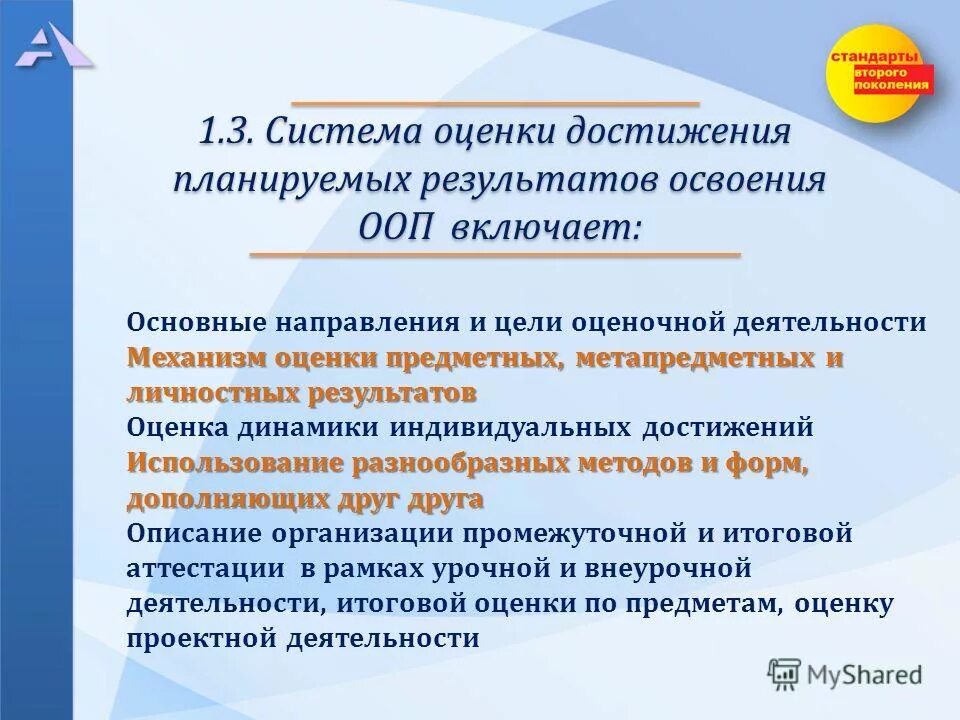 стандарты второго поколения

1.3. Система оценки достижения планируемых результатов освоения ООП включает:

Основные направления и цели оценочной деятельности
Механизм оценки предметных, метапредметных и личностных результатов
Оценка динамики индивидуальных достижений
Использование разнообразных методов и форм, дополняющих друг друга
Описание организации промежуточной и итоговой аттестации в рамках урочной и внеурочной деятельности, итоговой оценки по предметам, оценку проектной деятельности

MyShared